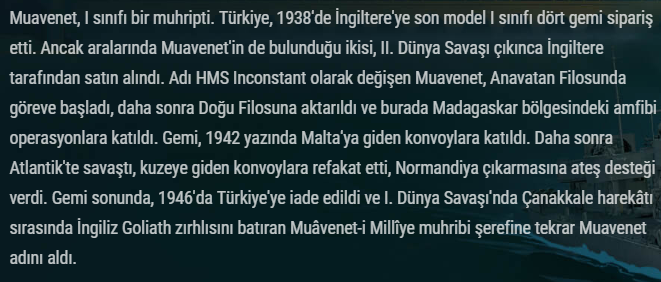 Muavenet, I sınıfı bir muhripti. Türkiye, 1938'de İngiltere'ye son model I sınıfı dört gemi sipariş etti. Ancak aralarında Muavenet'in de bulunduğu ikisi, II. Dünya Savaşı çıkınca İngiltere tarafından satın alındı. Adı HMS Inconstant olarak değişen Muavenet, Anavatan Filosunda göreve başladı, daha sonra Doğu Filosuna aktarıldı ve burada Madagaskar bölgesindeki amfibi operasyonlara katıldı. Gemi, 1942 yazında Malta'ya giden konvoylara katıldı. Daha sonra Atlantik'te savaştı, kuzeye giden konvoylara refakat etti, Normandiya çıkarmasına ateş desteği verdi. Gemi sonunda, 1946'da Türkiye'ye iade edildi ve I. Dünya Savaşı'nda Çanakkale harekâtı sırasında İngiliz Goliath zırhlısını batıran Muâvenet-i Millîye muhribi şerefine tekrar Muavenet adını aldı.